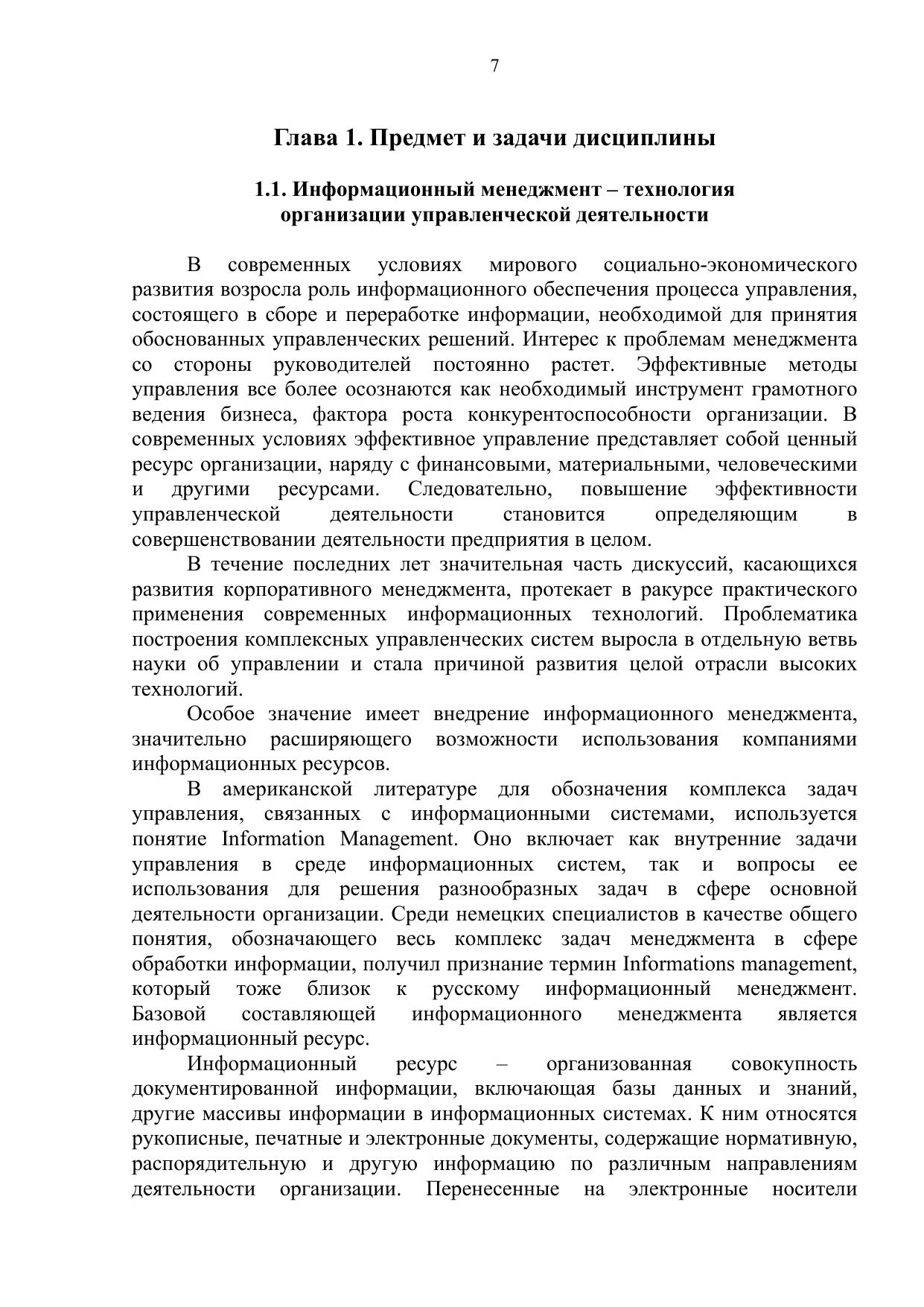 7

Глава 1. Предмет и задачи дисциплины

1.1. Информационный менеджмент – технология организации управленческой деятельности

В современных условиях мирового социально-экономического развития возросла роль информационного обеспечения процесса управления, состоящего в сборе и переработке информации, необходимой для принятия обоснованных управленческих решений. Интерес к проблемам менеджмента со стороны руководителей постоянно растет. Эффективные методы управления все более осознаются как необходимый инструмент грамотного ведения бизнеса, фактора роста конкурентоспособности организации. В современных условиях эффективное управление представляет собой ценный ресурс организации, наряду с финансовыми, материальными, человеческими и другими ресурсами. Следовательно, повышение эффективности управленческой деятельности становится определяющим в совершенствовании деятельности предприятия в целом.

В течение последних лет значительная часть дискуссий, касающихся развития корпоративного менеджмента, протекает в ракурсе практического применения современных информационных технологий. Проблематика построения комплексных управленческих систем выросла в отдельную ветвь науки об управлении и стала причиной развития целой отрасли высоких технологий.

Особое значение имеет внедрение информационного менеджмента, значительно расширяющего возможности использования компаниями информационных ресурсов.

В американской литературе для обозначения комплекса задач управления, связанных с информационными системами, используется понятие Information Management. Оно включает как внутренние задачи управления в среде информационных систем, так и вопросы ее использования для решения разнообразных задач в сфере основной деятельности организации. Среди немецких специалистов в качестве общего понятия, обозначающего весь комплекс задач менеджмента в сфере обработки информации, получил признание термин Informations management, который тоже близок к русскому информационный менеджмент. Базовой составляющей информационного менеджмента является информационный ресурс.

Информационный ресурс – организованная совокупность документированной информации, включающая базы данных и знаний, другие массивы информации в информационных системах. К ним относятся рукописные, печатные и электронные документы, содержащие нормативную, распорядительную и другую информацию по различным направлениям деятельности организации. Перенесенные на электронные носители